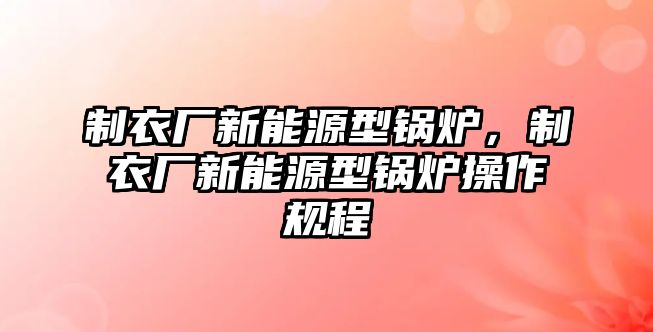 制衣厂新能源型锅炉，制衣厂新能源型锅炉操作规程